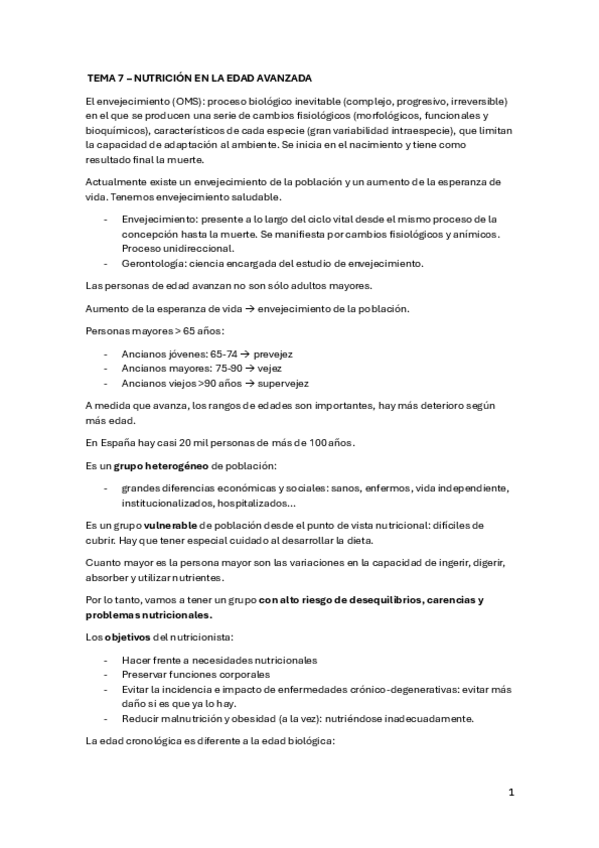 TEMA 7 – NUTRICIÓN EN LA EDAD AVANZADA

El envejecimiento (OMS): proceso biológico inevitable (complejo, progresivo, irreversible) en el que se producen una serie de cambios fisiológicos (morfológicos, funcionales y bioquímicos), característicos de cada especie (gran variabilidad intraespecie), que limitan la capacidad de adaptación al ambiente. Se inicia en el nacimiento y tiene como resultado final la muerte.

Actualmente existe un envejecimiento de la población y un aumento de la esperanza de vida. Tenemos envejecimiento saludable.

- Envejecimiento: presente a lo largo del ciclo vital desde el mismo proceso de la concepción hasta la muerte. Se manifiesta por cambios fisiológicos y anímicos. Proceso unidireccional.
- Gerontología: ciencia encargada del estudio de envejecimiento.

Las personas de edad avanzan no son sólo adultos mayores.

Aumento de la esperanza de vida → envejecimiento de la población.

Personas mayores > 65 años:

- Ancianos jóvenes: 65-74 → prevejez
- Ancianos mayores: 75-90 → vejez
- Ancianos viejos >90 años → supervejez

A medida que avanza, los rangos de edades son importantes, hay más deterioro según más edad.

En España hay casi 20 mil personas de más de 100 años.

Es un **grupo heterogéneo** de población:

- grandes diferencias económicas y sociales: sanos, enfermos, vida independiente, institucionalizados, hospitalizados...

Es un grupo **vulnerable** de población desde el punto de vista nutricional: difíciles de cubrir. Hay que tener especial cuidado al desarrollar la dieta.

Cuanto mayor es la persona mayor son las variaciones en la capacidad de ingerir, digerir, absorber y utilizar nutrientes.

Por lo tanto, vamos a tener un grupo **con alto riesgo de desequilibrios, carencias y problemas nutricionales.**

Los **objetivos** del nutricionista:

- Hacer frente a necesidades nutricionales
- Preservar funciones corporales
- Evitar la incidencia e impacto de enfermedades crónico-degenerativas: evitar más daño si es que ya lo hay.
- Reducir malnutrición y obesidad (a la vez): nutriéndose inadecuadamente.

La edad cronológica es diferente a la edad biológica:

1